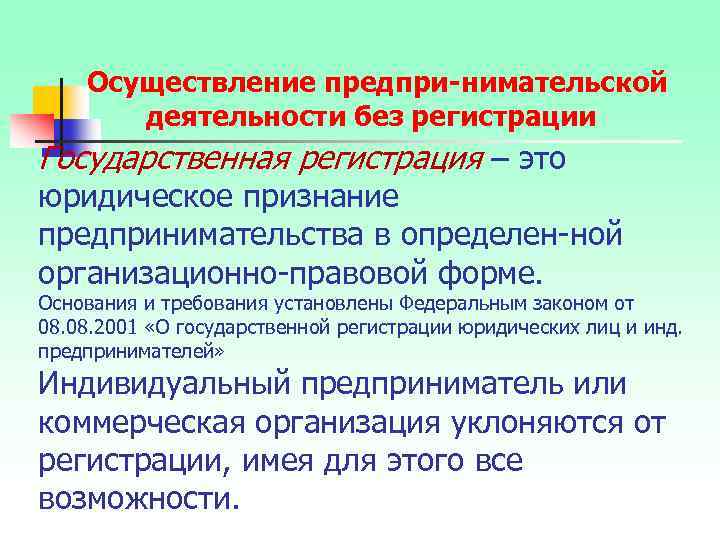 Осуществление предпри-нимательской деятельности без регистрации

Государственная регистрация – это юридическое признание предпринимательства в определен-ной организационно-правовой форме.

Основания и требования установлены Федеральным законом от 08.08.2001 «О государственной регистрации юридических лиц и инд. предпринимателей»

Индивидуальный предприниматель или коммерческая организация уклоняются от регистрации, имея для этого все возможности.